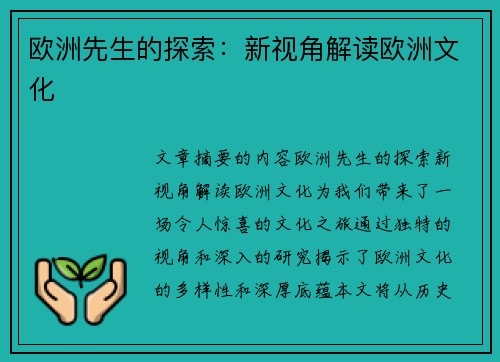 欧洲先生的探索：新视角解读欧洲文化

文章摘要的内容欧洲先生的探索新视角解读欧洲文化为我们带来了一场令人惊喜的文化之旅通过独特的视角和深入的研究揭示了欧洲文化的多样性和深厚底蕴本文将从历史